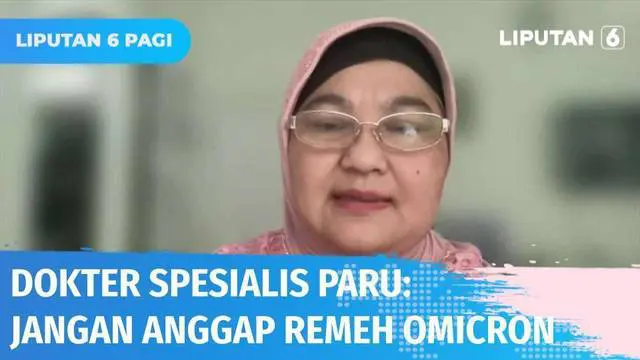 LIPUTAN 6 PAGI

LIPUTAN 6

DOKTER SPESIALIS PARU:
JANGAN ANGGAP REMEH OMICRON